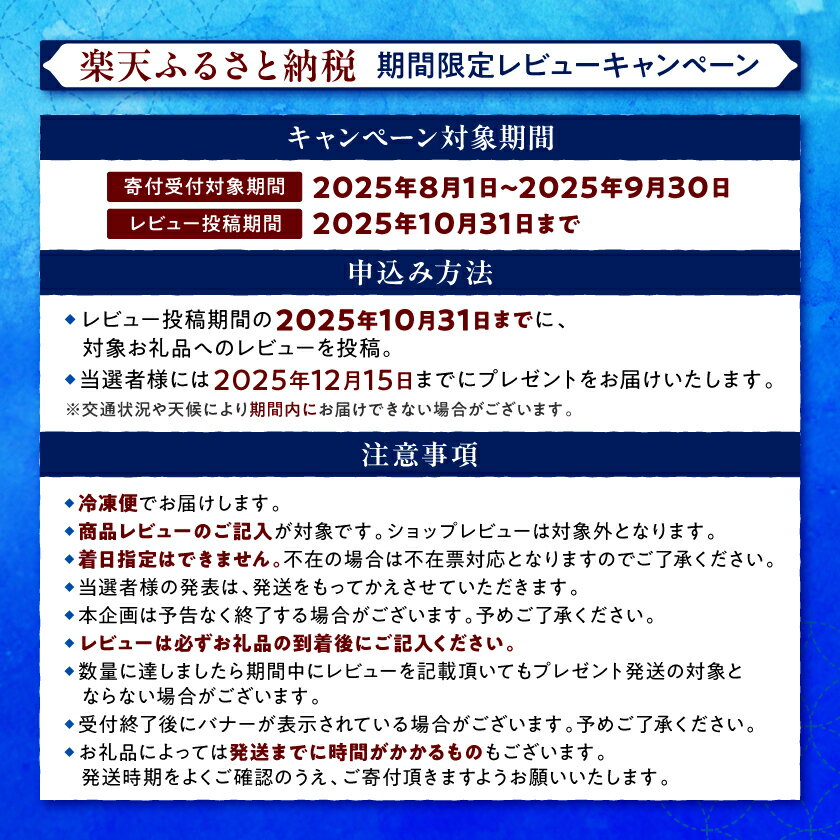 楽天ふるさと納税 期間限定レビューキャンペーン

キャンペーン対象期間

寄付受付対象期間 2025年8月1日~2025年9月30日
レビュー投稿期間 2025年10月31日まで

申込み方法

◆レビュー投稿期間の2025年10月31日までに、対象お礼品へのレビューを投稿。
◆当選者様には2025年12月15日までにプレゼントをお届けいたします。
※交通状況や天候により期間内にお届けできない場合がございます。

注意事項

◆冷凍便でお届けします。
◆商品レビューのご記入が対象です。ショップレビューは対象外となります。
◆着日指定はできません。不在の場合は不在票対応となりますのでご了承ください。
◆当選者様の発表は、発送をもってかえさせていただきます。
◆本企画は予告なく終了する場合がございます。予めご了承ください。
◆レビューは必ずお礼品の到着後にご記入ください。
◆数量に達しましたら期間中にレビューを記載頂いてもプレゼント発送の対象とならない場合がございます。
◆受付終了後にバナーが表示されている場合がございます。予めご了承ください。
◆お礼品によっては発送までに時間がかかるものもございます。発送時期をよくご確認のうえ、ご寄付頂きますようお願いいたします。